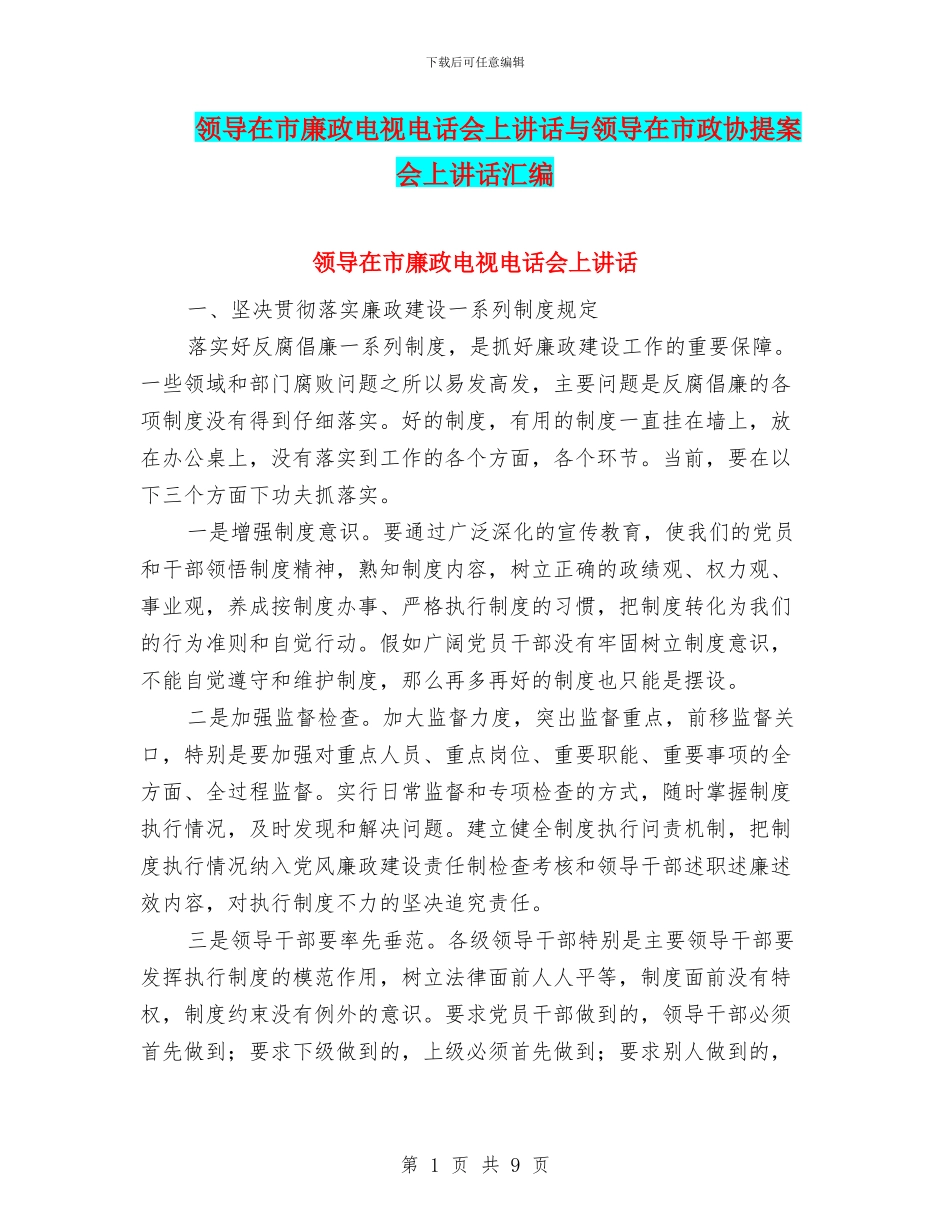 下载后可任意编辑

领导在市廉政电视电话会上讲话与领导在市政协提案会上讲话汇编

领导在市廉政电视电话会上讲话

一、坚决贯彻落实廉政建设一系列制度规定

落实好反腐倡廉一系列制度，是抓好廉政建设工作的重要保障。一些领域和部门腐败问题之所以易发高发，主要问题是反腐倡廉的各项制度没有得到仔细落实。好的制度，有用的制度一直挂在墙上，放在办公桌上，没有落实到工作的各个方面，各个环节。当前，要在以下三个方面下功夫抓落实。

一是增强制度意识。要通过广泛深化的宣传教育，使我们的党员和干部领悟制度精神，熟知制度内容，树立正确的政绩观、权力观、事业观，养成按制度办事、严格执行制度的习惯，把制度转化为我们的行为准则和自觉行动。假如广阔党员干部没有牢固树立制度意识，不能自觉遵守和维护制度，那么再多再好的制度也只能是摆设。

二是加强监督检查。加大监督力度，突出监督重点，前移监督关口，特别是要加强对重点人员、重点岗位、重要职能、重要事项的全方面、全过程监督。实行日常监督和专项检查的方式，随时掌握制度执行情况，及时发现和解决问题。建立健全制度执行问责机制，把制度执行情况纳入党风廉政建设责任制检查考核和领导干部述职述廉述效内容，对执行制度不力的坚决追究责任。

三是领导干部要率先垂范。各级领导干部特别是主要领导干部要发挥执行制度的模范作用，树立法律面前人人平等，制度面前没有特权，制度约束没有例外的意识。要求党员干部做到的，领导干部必须首先做到；要求下级做到的，上级必须首先做到；要求别人做到的，

第 1 页 共 9 页